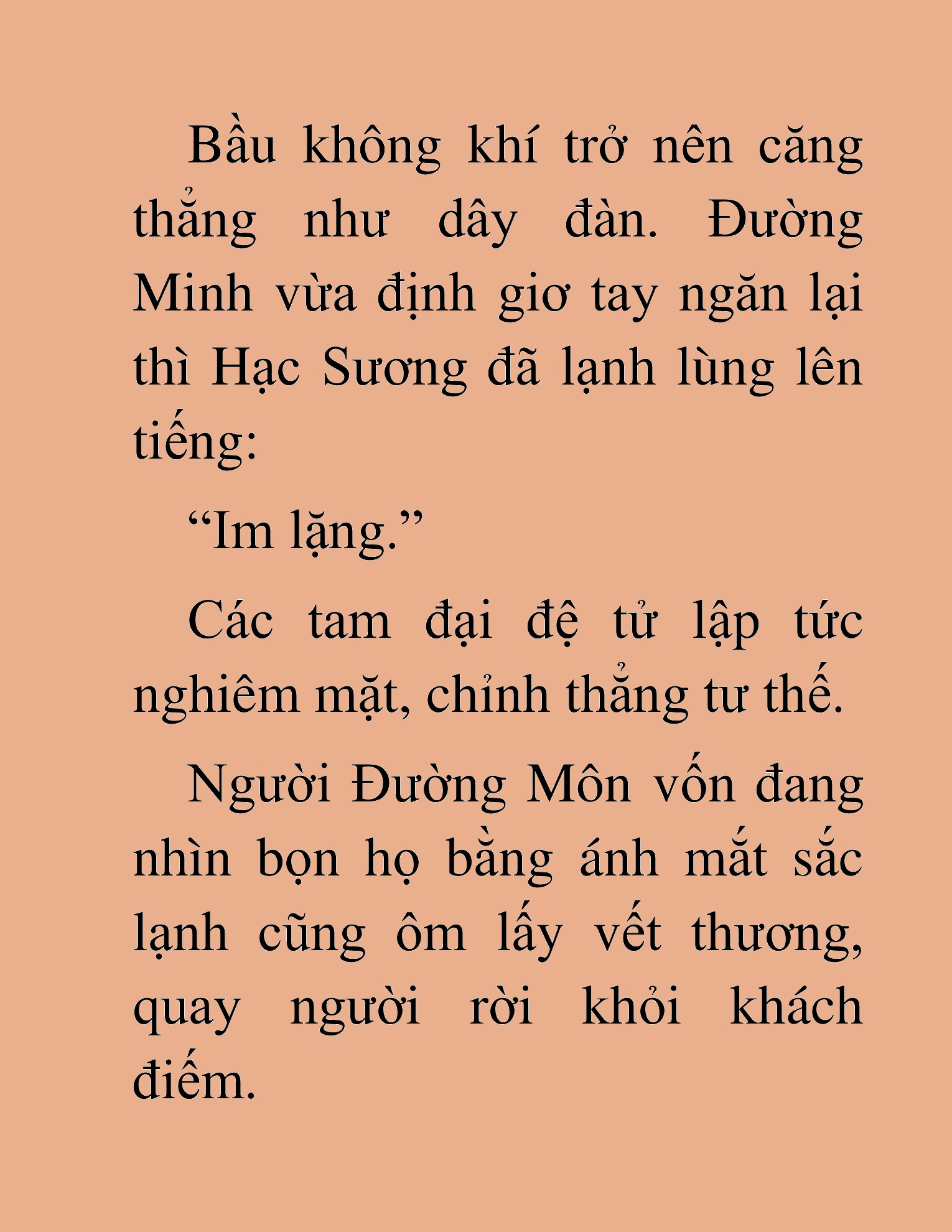 Bầu không khí trở nên căng thẳng như dây đàn. Đường Minh vừa định giơ tay ngăn lại thì Hạc Sương đã lạnh lùng lên tiếng:

“Im lặng.”

Các tam đại đệ tử lập tức nghiêm mặt, chỉnh thẳng tư thế.

Người Đường Môn vốn đang nhìn bọn họ bằng ánh mắt sắc lạnh cũng ôm lấy vết thương, quay người rời khỏi khách điếm.